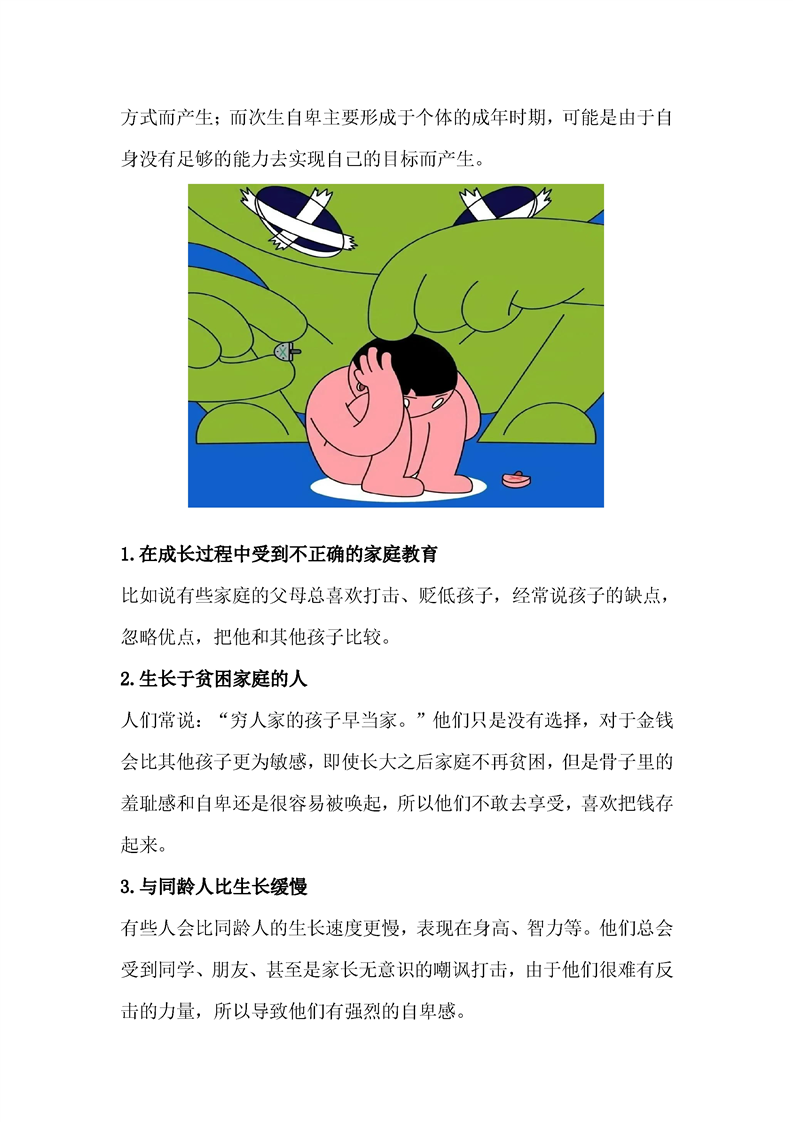 方式而产生；而次生自卑主要形成于个体的成年时期，可能是由于自身没有足够的能力去实现自己的目标而产生。

1.在成长过程中受到不正确的家庭教育

比如说有些家庭的父母总喜欢打击、贬低孩子，经常说孩子的缺点，忽略优点，把他和其他孩子比较。

2.生长于贫困家庭的人

人们常说：“穷人家的孩子早当家。”他们只是没有选择，对于金钱会比其他孩子更为敏感，即使长大之后家庭不再贫困，但是骨子里的羞耻感和自卑还是很容易被唤起，所以他们不敢去享受，喜欢把钱存起来。

3.与同龄人比生长缓慢

有些人会比同龄人的生长速度更慢，表现在身高、智力等。他们总会受到同学、朋友、甚至是家长无意识的嘲讽打击，由于他们很难有反击的力量，所以导致他们有强烈的自卑感。